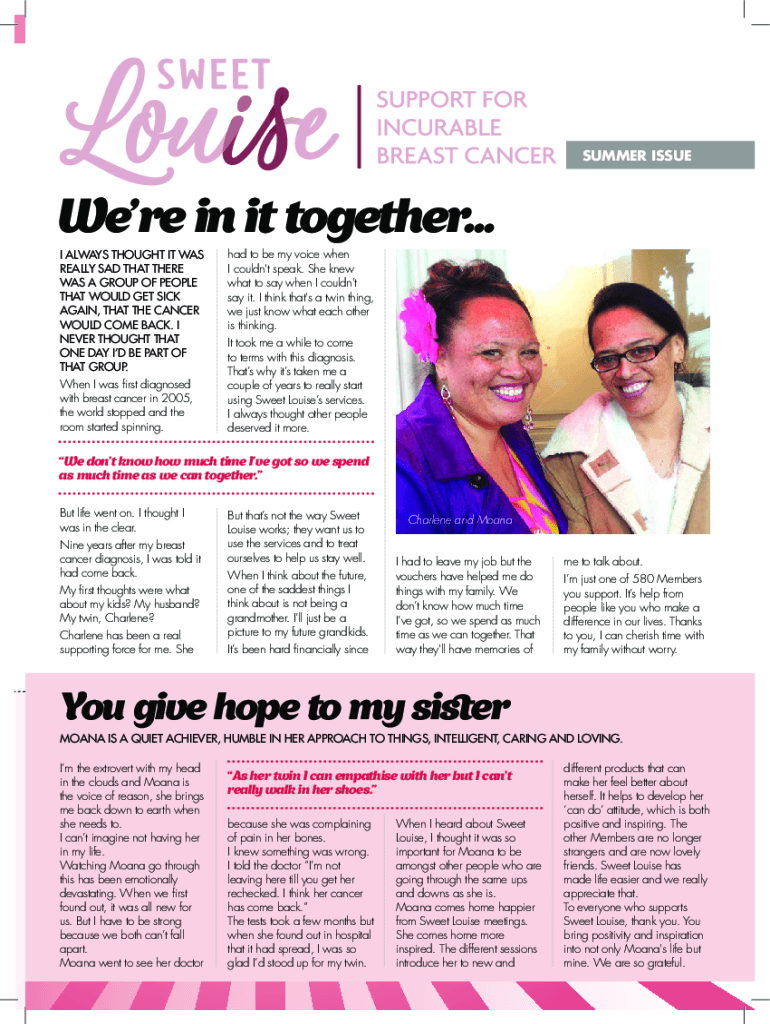 SWEET Louise

SUPPORT FOR INCURABLE BREAST CANCER

SUMMER ISSUE

We're in it together...

I ALWAYS THOUGHT IT WAS REALLY SAD THAT THERE WAS A GROUP OF PEOPLE THAT WOULD GET SICK AGAIN, THAT THE CANCER WOULD COME BACK. I NEVER THOUGHT THAT ONE DAY I'D BE PART OF THAT GROUP.

When I was first diagnosed with breast cancer in 2005, the world stopped and the room started spinning.

had to be my voice when I couldn't speak. She knew what to say when I couldn't say it. I think that's a twin thing, we just know what each other is thinking.

It took me a while to come to terms with this diagnosis. That's why it's taken me a couple of years to really start using Sweet Louise's services. I always thought other people deserved it more.

"We don't know how much time I've got so we spend as much time as we can together."

But life went on. I thought I was in the clear.

Nine years after my breast cancer diagnosis, I was told it had come back.

My first thoughts were what about my kids? My husband? My twin, Charlene?

Charlene has been a real supporting force for me. She

But that's not the way Sweet Louise works; they want us to use the services and to treat ourselves to help us stay well.

When I think about the future, one of the saddest things I think about is not being a grandmother. I'll just be a picture to my future grandkids.

It's been hard financially since

Charlene and Moana

I had to leave my job but the vouchers have helped me do things with my family. We don't know how much time I've got, so we spend as much time as we can together. That way they'll have memories of

me to talk about.

I'm just one of 580 Members you support. It's help from people like you who make a difference in our lives. Thanks to you, I can cherish time with my family without worry.

You give hope to my sister

MOANA IS A QUIET ACHIEVER, HUMBLE IN HER APPROACH TO THINGS, INTELLIGENT, CARING AND LOVING.

I'm the extrovert with my head in the clouds and Moana is the voice of reason, she brings me back down to earth when she needs to.
I can't imagine not having her in my life.
Watching Moana go through this has been emotionally devastating. When we first found out, it was all new for us. But I have to be strong because we both can't fall apart.
Moana went to see her doctor

"As her twin I can empathise with her but I can't really walk in her shoes."

because she was complaining of pain in her bones.
I knew something was wrong.
I told the doctor "I'm not leaving here till you get her rechecked. I think her cancer has come back."
The tests took a few months but when she found out in hospital that it had spread, I was so glad I'd stood up for my twin.

When I heard about Sweet Louise, I thought it was so important for Moana to be amongst other people who are going through the same ups and downs as she is.
Moana comes home happier from Sweet Louise meetings. She comes home more inspired. The different sessions introduce her to new and

different products that can make her feel better about herself. It helps to develop her 'can do' attitude, which is both positive and inspiring. The other Members are no longer strangers and are now lovely friends. Sweet Louise has made life easier and we really appreciate that.
To everyone who supports Sweet Louise, thank you. You bring positivity and inspiration into not only Moana's life but mine. We are so grateful.